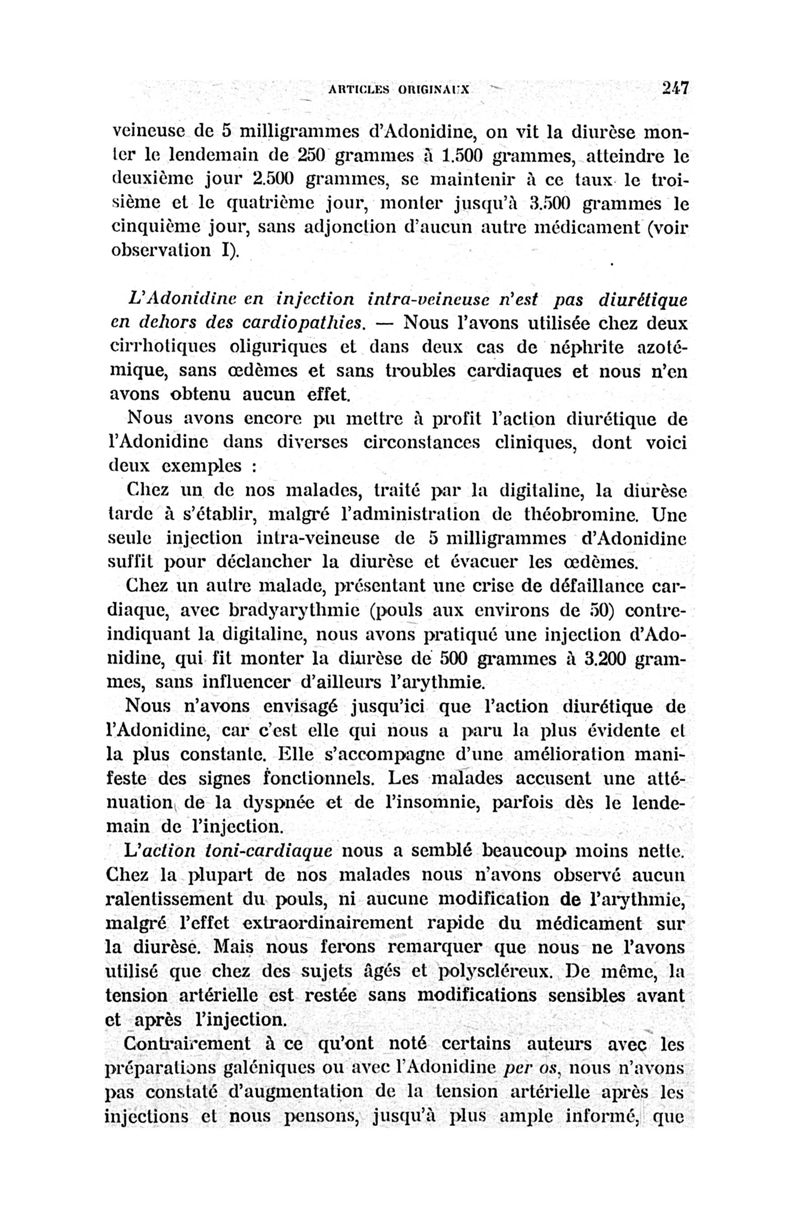 ARTICLES ORIGINAUX 247

veineuse de 5 milligrammes d'Adonidine, on vit la diurèse monter le lendemain de 250 grammes à 1.500 grammes, atteindre le deuxième jour 2.500 grammes, se maintenir à ce taux le troisième et le quatrième jour, monter jusqu'à 3.500 grammes le cinquième jour, sans adjonction d'aucun autre médicament (voir observation I).

L'Adonidine en injection intra-veineuse n'est pas diurétique en dehors des cardiopathies. — Nous l'avons utilisée chez deux cirrhotiques oliguriques et dans deux cas de néphrite azotémique, sans œdèmes et sans troubles cardiaques et nous n'en avons obtenu aucun effet.

Nous avons encore pu mettre à profit l'action diurétique de l'Adonidine dans diverses circonstances cliniques, dont voici deux exemples :

Chez un de nos malades, traité par la digitaline, la diurèse tarde à s'établir, malgré l'administration de théobromine. Une seule injection intra-veineuse de 5 milligrammes d'Adonidine suffit pour déclancher la diurèse et évacuer les œdèmes.

Chez un autre malade, présentant une crise de défaillance cardiaque, avec bradyarythmie (pouls aux environs de 50) contre-indiquant la digitaline, nous avons pratiqué une injection d'Adonidine, qui fit monter la diurèse de 500 grammes à 3.200 grammes, sans influencer d'ailleurs l'arythmie.

Nous n'avons envisagé jusqu'ici que l'action diurétique de l'Adonidine, car c'est elle qui nous a paru la plus évidente et la plus constante. Elle s'accompagne d'une amélioration manifeste des signes fonctionnels. Les malades accusent une atténuation de la dyspnée et de l'insomnie, parfois dès le lendemain de l'injection.

L'action toni-cardiaque nous a semblé beaucoup moins nette. Chez la plupart de nos malades nous n'avons observé aucun ralentissement du pouls, ni aucune modification de l'arythmie, malgré l'effet extraordinairement rapide du médicament sur la diurèse. Mais nous ferons remarquer que nous ne l'avons utilisé que chez des sujets âgés et polyscléreux. De même, la tension artérielle est restée sans modifications sensibles avant et après l'injection.

Contrairement à ce qu'ont noté certains auteurs avec les préparations galéniques ou avec l'Adonidine per os, nous n'avons pas constaté d'augmentation de la tension artérielle après les injections et nous pensons, jusqu'à plus ample informé, que